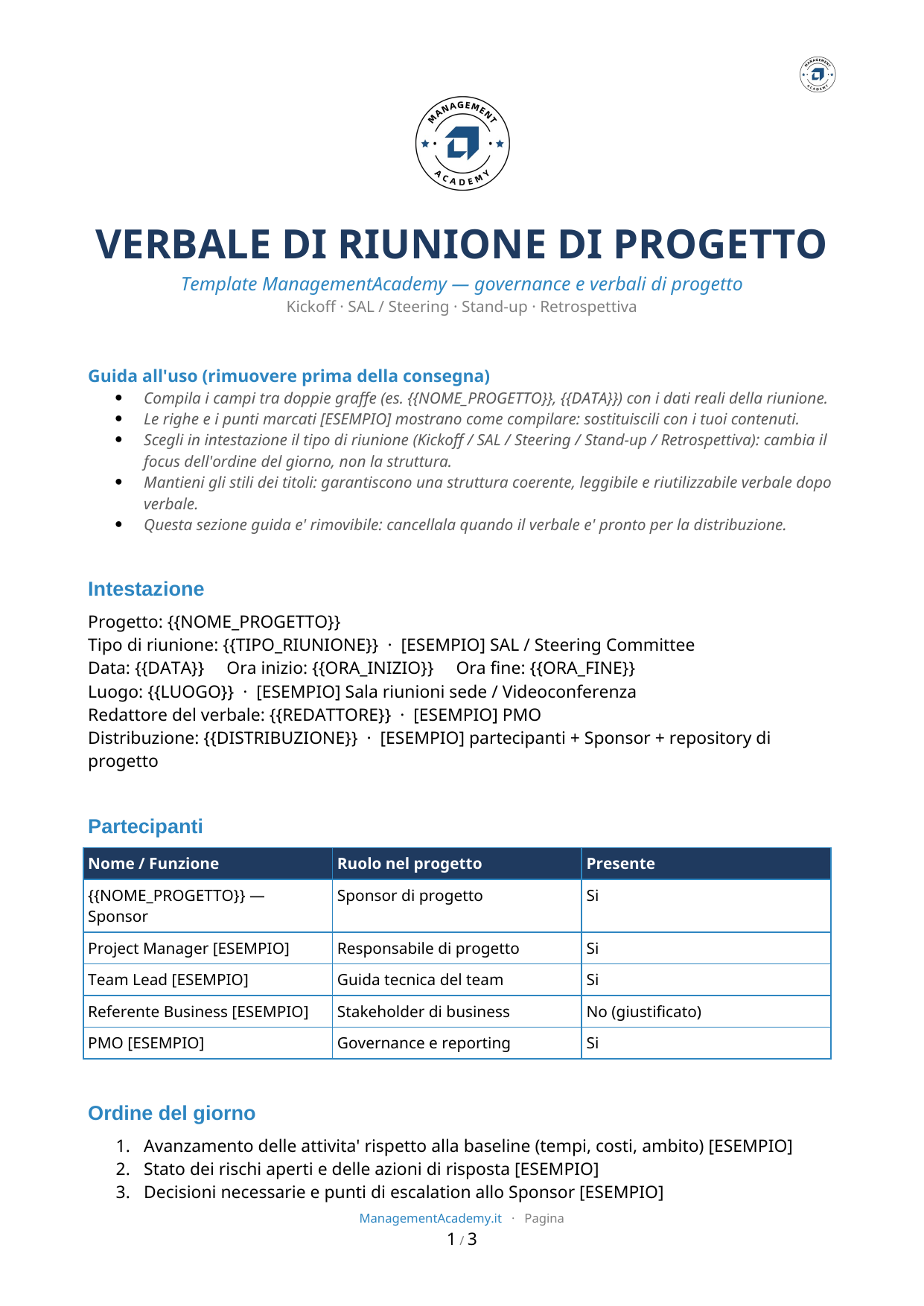 MANAGEMENT ACADEMY

MANAGEMENT ACADEMY

VERBALE DI RIUNIONE DI PROGETTO

Template ManagementAcademy — governance e verbali di progetto
Kickoff · SAL / Steering · Stand-up · Retrospettiva

Guida all'uso (rimuovere prima della consegna)

- Compila i campi tra doppie graffe (es. {{NOME_PROGETTO}}, {{DATA}}) con i dati reali della riunione.
- Le righe e i punti marcati [ESEMPIO] mostrano come compilare: sostituiscili con i tuoi contenuti.
- Scegli in intestazione il tipo di riunione (Kickoff / SAL / Steering / Stand-up / Retrospettiva): cambia il focus dell'ordine del giorno, non la struttura.
- Mantieni gli stili dei titoli: garantiscono una struttura coerente, leggibile e riutilizzabile verbale dopo verbale.
- Questa sezione guida e' rimovibile: cancellala quando il verbale e' pronto per la distribuzione.

Intestazione

Progetto: {{NOME_PROGETTO}}
Tipo di riunione: {{TIPO_RIUNIONE}} · [ESEMPIO] SAL / Steering Committee
Data: {{DATA}} Ora inizio: {{ORA_INIZIO}} Ora fine: {{ORA_FINE}}
Luogo: {{LUOGO}} · [ESEMPIO] Sala riunioni sede / Videoconferenza
Redattore del verbale: {{REDATTORE}} · [ESEMPIO] PMO
Distribuzione: {{DISTRIBUZIONE}} · [ESEMPIO] partecipanti + Sponsor + repository di progetto

Partecipanti

| Nome / Funzione | Ruolo nel progetto | Presente |
|---|---|---|
| {{NOME_PROGETTO}} — Sponsor | Sponsor di progetto | Si |
| Project Manager [ESEMPIO] | Responsabile di progetto | Si |
| Team Lead [ESEMPIO] | Guida tecnica del team | Si |
| Referente Business [ESEMPIO] | Stakeholder di business | No (giustificato) |
| PMO [ESEMPIO] | Governance e reporting | Si |

Ordine del giorno

1. Avanzamento delle attivita' rispetto alla baseline (tempi, costi, ambito) [ESEMPIO]
2. Stato dei rischi aperti e delle azioni di risposta [ESEMPIO]
3. Decisioni necessarie e punti di escalation allo Sponsor [ESEMPIO]

ManagementAcademy.it · Pagina
1 / 3